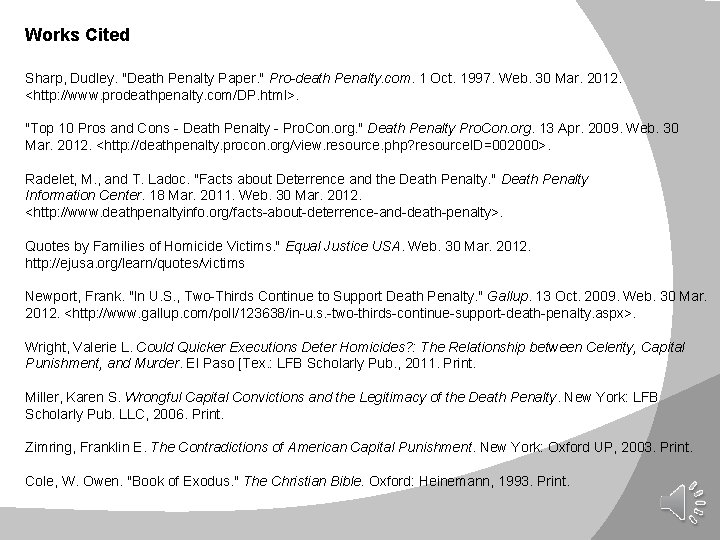 Works Cited

Sharp, Dudley. "Death Penalty Paper." Pro-death Penalty.com. 1 Oct. 1997. Web. 30 Mar. 2012. <http://www.prodeathpenalty.com/DP.html>.

"Top 10 Pros and Cons - Death Penalty - ProCon.org." Death Penalty ProCon.org. 13 Apr. 2009. Web. 30 Mar. 2012. <http://deathpenalty.procon.org/view.resource.php?resourceID=002000>.

Radelet, M., and T. Ladoc. "Facts about Deterrence and the Death Penalty." Death Penalty Information Center. 18 Mar. 2011. Web. 30 Mar. 2012. <http://www.deathpenaltyinfo.org/facts-about-deterrence-and-death-penalty>.

Quotes by Families of Homicide Victims." Equal Justice USA. Web. 30 Mar. 2012. http://ejusa.org/learn/quotes/victims

Newport, Frank. "In U.S., Two-Thirds Continue to Support Death Penalty." Gallup. 13 Oct. 2009. Web. 30 Mar. 2012. <http://www.gallup.com/poll/123638/in-u.s.-two-thirds-continue-support-death-penalty.aspx>.

Wright, Valerie L. Could Quicker Executions Deter Homicides?: The Relationship between Celerity, Capital Punishment, and Murder. El Paso [Tex.: LFB Scholarly Pub., 2011. Print.

Miller, Karen S. Wrongful Capital Convictions and the Legitimacy of the Death Penalty. New York: LFB Scholarly Pub. LLC, 2006. Print.

Zimring, Franklin E. The Contradictions of American Capital Punishment. New York: Oxford UP, 2003. Print.

Cole, W. Owen. "Book of Exodus." The Christian Bible. Oxford: Heinemann, 1993. Print.